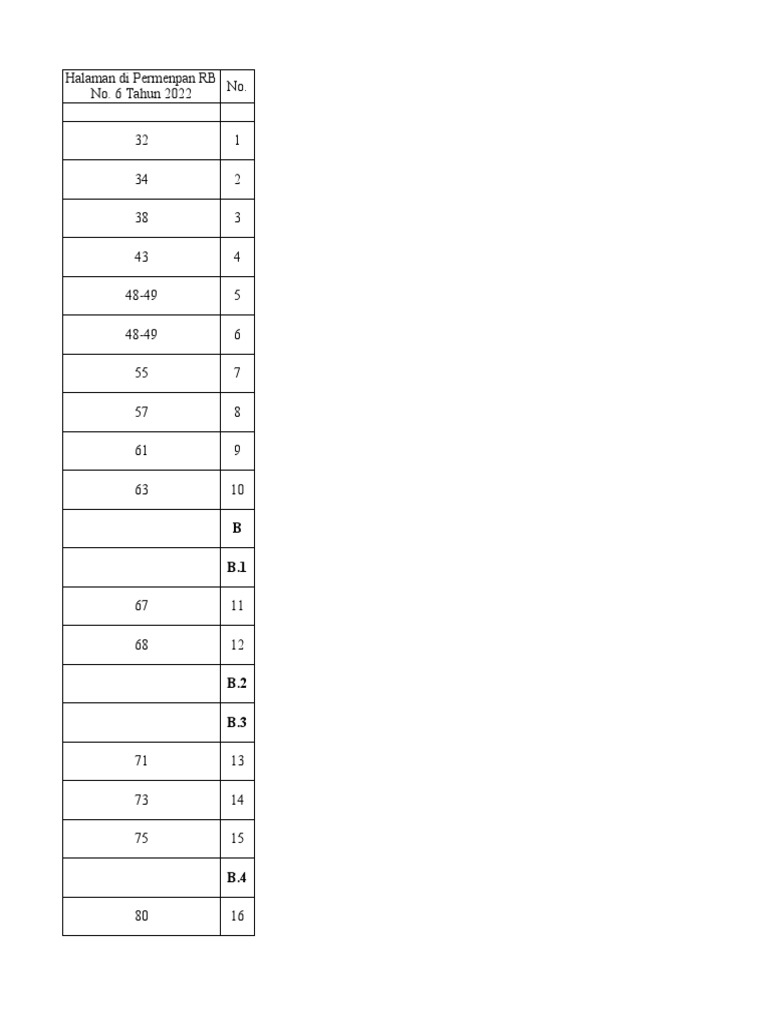 | Halaman di Permenpan RB No. 6 Tahun 2022 | No. |
|---|---|
| | |
| 32 | 1 |
| 34 | 2 |
| 38 | 3 |
| 43 | 4 |
| 48-49 | 5 |
| 48-49 | 6 |
| 55 | 7 |
| 57 | 8 |
| 61 | 9 |
| 63 | 10 |
| | **B** |
| | **B.1** |
| 67 | 11 |
| 68 | 12 |
| | **B.2** |
| | **B.3** |
| 71 | 13 |
| 73 | 14 |
| 75 | 15 |
| | **B.4** |
| 80 | 16 |